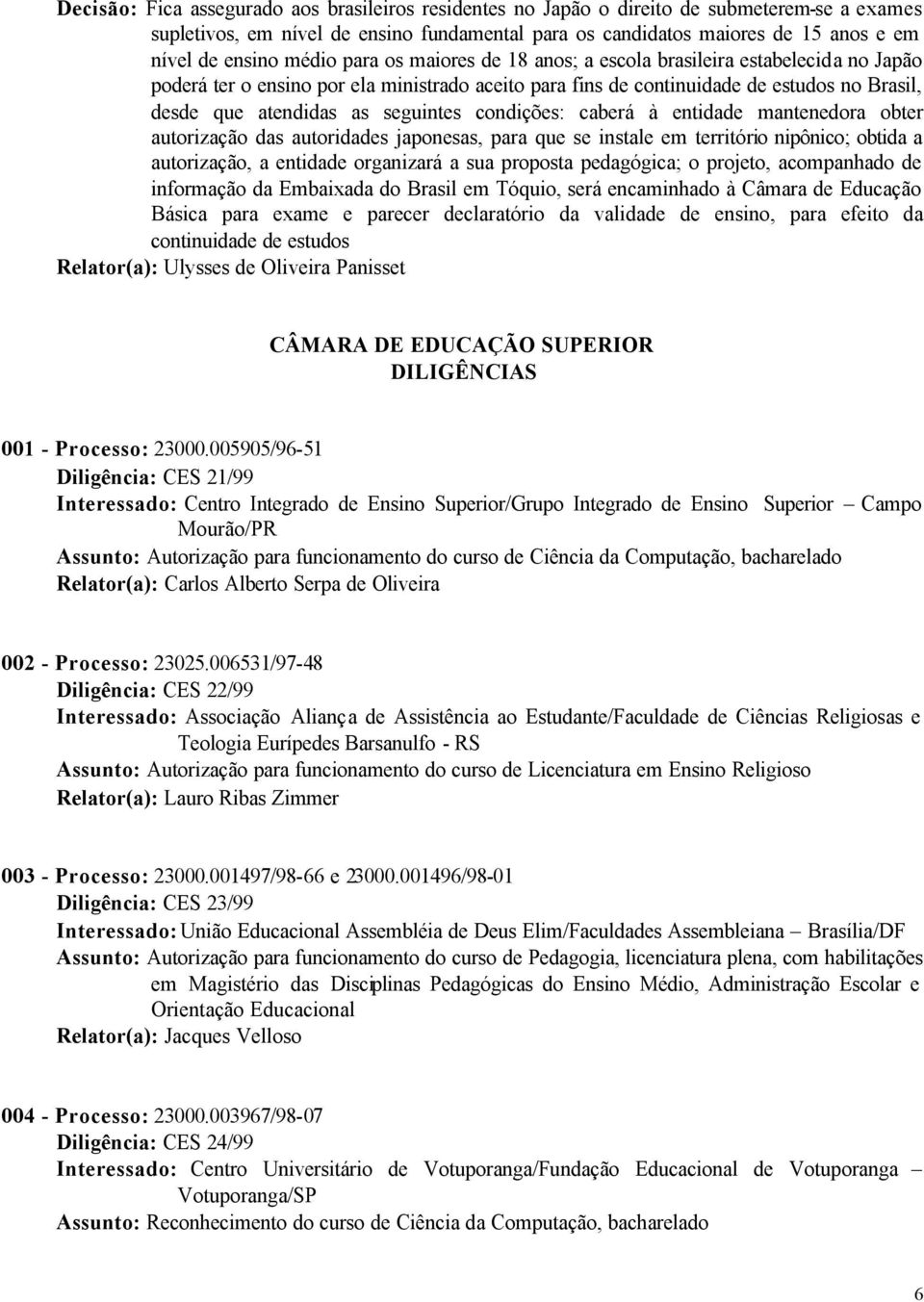 Decisão: Fica assegurado aos brasileiros residentes no Japão o direito de submeterem-se a exames supletivos, em nível de ensino fundamental para os candidatos maiores de 15 anos e em nível de ensino médio para os maiores de 18 anos; a escola brasileira estabelecida no Japão poderá ter o ensino por ela ministrado aceito para fins de continuidade de estudos no Brasil, desde que atendidas as seguintes condições: caberá à entidade mantenedora obter autorização das autoridades japonesas, para que se instale em território nipônico; obtida a autorização, a entidade organizará a sua proposta pedagógica; o projeto, acompanhado de informação da Embaixada do Brasil em Tóquio, será encaminhado à Câmara de Educação Básica para exame e parecer declaratório da validade de ensino, para efeito da continuidade de estudos
Relator(a): Ulysses de Oliveira Panisset

CÂMARA DE EDUCAÇÃO SUPERIOR
DILIGÊNCIAS

001 - Processo: 23000.005905/96-51
Diligência: CES 21/99
Interessado: Centro Integrado de Ensino Superior/Grupo Integrado de Ensino Superior – Campo Mourão/PR
Assunto: Autorização para funcionamento do curso de Ciência da Computação, bacharelado
Relator(a): Carlos Alberto Serpa de Oliveira

002 - Processo: 23025.006531/97-48
Diligência: CES 22/99
Interessado: Associação Aliança de Assistência ao Estudante/Faculdade de Ciências Religiosas e Teologia Eurípedes Barsanulfo - RS
Assunto: Autorização para funcionamento do curso de Licenciatura em Ensino Religioso
Relator(a): Lauro Ribas Zimmer

003 - Processo: 23000.001497/98-66 e 23000.001496/98-01
Diligência: CES 23/99
Interessado: União Educacional Assembléia de Deus Elim/Faculdades Assembleiana – Brasília/DF
Assunto: Autorização para funcionamento do curso de Pedagogia, licenciatura plena, com habilitações em Magistério das Disciplinas Pedagógicas do Ensino Médio, Administração Escolar e Orientação Educacional
Relator(a): Jacques Velloso

004 - Processo: 23000.003967/98-07
Diligência: CES 24/99
Interessado: Centro Universitário de Votuporanga/Fundação Educacional de Votuporanga – Votuporanga/SP
Assunto: Reconhecimento do curso de Ciência da Computação, bacharelado

6